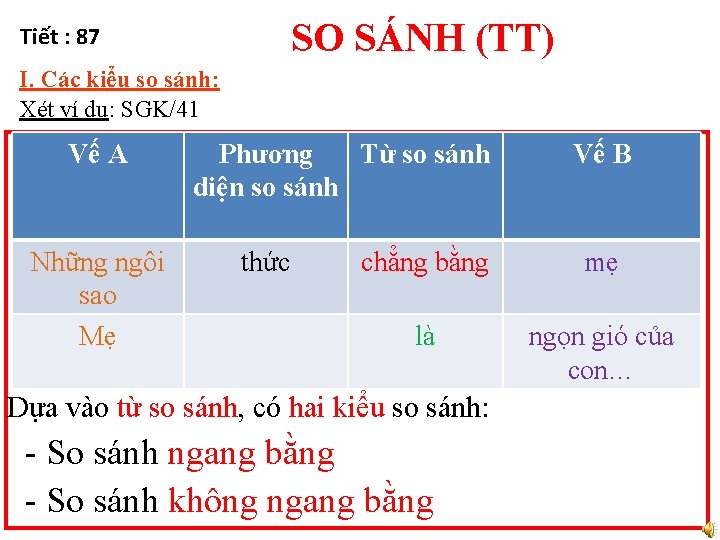 Tiết : 87

SO SÁNH (TT)

I. Các kiểu so sánh:

Xét ví dụ: SGK/41

| Vế A | Phương diện so sánh | Từ so sánh | Vế B |
|---|---|---|---|
| Những ngôi sao | thức | chẳng bằng | mẹ |
| Mẹ | | là | ngọn gió của con… |

Dựa vào từ so sánh, có hai kiểu so sánh:

- So sánh ngang bằng
- So sánh không ngang bằng